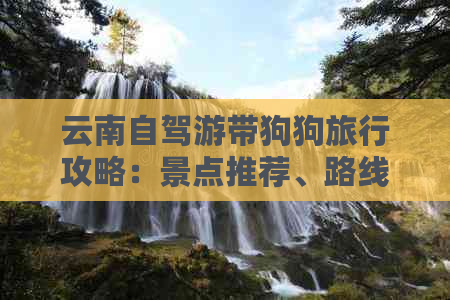 云南自驾游带狗狗旅行攻略：景点推荐、路线